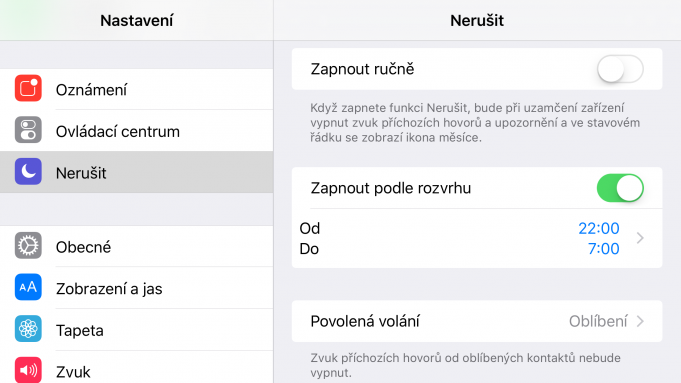 Nastavení

Oznámení

Ovládací centrum

Nerušit

Obecné

Zobrazení a jas

Tapeta

Zvuk

Nerušit

Zapnout ručně

Když zapnete funkci Nerušit, bude při uzamčení zařízení vypnut zvuk příchozích hovorů a upozornění a ve stavovém řádku se zobrazí ikona měsíce.

Zapnout podle rozvrhu

Od 22:00
Do 7:00

Povolená volání Oblíbení

Zvuk příchozích hovorů od oblíbených kontaktů nebude vypnut.